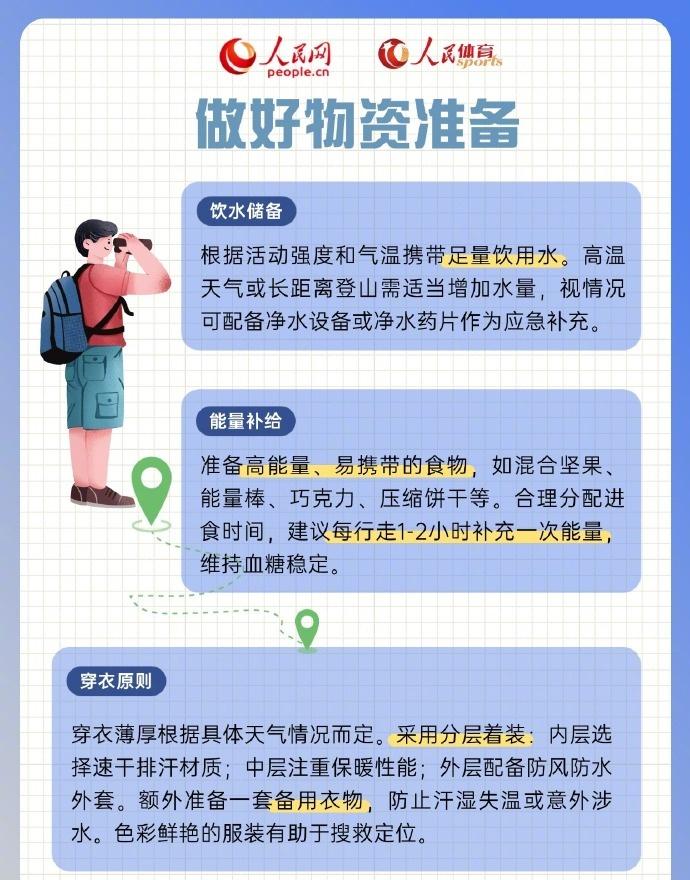 人民网
people.cn

人民体育
sports

做好物资准备

饮水储备

根据活动强度和气温携带足量饮用水。高温天气或长距离登山需适当增加水量，视情况可配备净水设备或净水药片作为应急补充。

能量补给

准备高能量、易携带的食物，如混合坚果、能量棒、巧克力、压缩饼干等。合理分配进食时间，建议每行走1-2小时补充一次能量，维持血糖稳定。

穿衣原则

穿衣薄厚根据具体天气情况而定。采用分层着装：内层选择速干排汗材质；中层注重保暖性能；外层配备防风防水外套。额外准备一套备用衣物，防止汗湿失温或意外涉水。色彩鲜艳的服装有助于搜救定位。